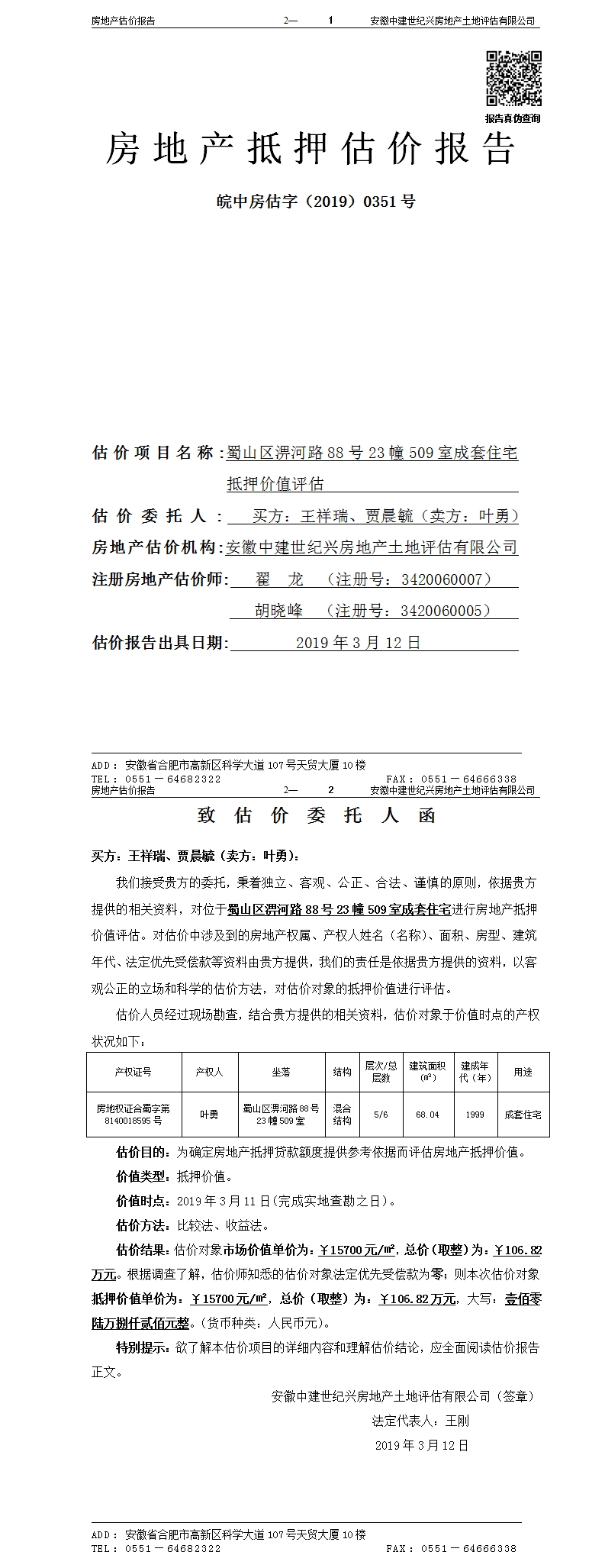 房地产估价报告 2— 1 安徽中建世纪兴房地产土地评估有限公司

报告真伪查询

房地产抵押估价报告

皖中房估字（2019）0351号

估价项目名称：蜀山区淠河路88号23幢509室成套住宅抵押价值评估

估价委托人：买方：王祥瑞、贾晨毓（卖方：叶勇）

房地产估价机构：安徽中建世纪兴房地产土地评估有限公司

注册房地产估价师：翟 龙 （注册号：3420060007）

胡晓峰 （注册号：3420060005）

估价报告出具日期：2019年3月12日

ADD：安徽省合肥市高新区科学大道107号天贸大厦10楼
TEL：0551－64682322 FAX：0551－64666338

房地产估价报告 2— 2 安徽中建世纪兴房地产土地评估有限公司

致估价委托人函

买方：王祥瑞、贾晨毓（卖方：叶勇）：

我们接受贵方的委托，秉着独立、客观、公正、合法、谨慎的原则，依据贵方提供的相关资料，对位于蜀山区淠河路88号23幢509室成套住宅进行房地产抵押价值评估。对估价中涉及到的房地产权属、产权人姓名（名称）、面积、房型、建筑年代、法定优先受偿款等资料由贵方提供，我们的责任是依据贵方提供的资料，以客观公正的立场和科学的估价方法，对估价对象的抵押价值进行评估。

估价人员经过现场勘查，结合贵方提供的相关资料，估价对象于价值时点的产权状况如下：

| 产权证号 | 产权人 | 坐落 | 结构 | 层次/总层数 | 建筑面积（㎡） | 建成年代（年） | 用途 |
|---|---|---|---|---|---|---|---|
| 房地权证合蜀字第8140018595号 | 叶勇 | 蜀山区淠河路88号23幢509室 | 混合结构 | 5/6 | 68.04 | 1999 | 成套住宅 |

估价目的：为确定房地产抵押贷款额度提供参考依据而评估房地产抵押价值。

价值类型：抵押价值。

价值时点：2019年3月11日(完成实地查勘之日)。

估价方法：比较法、收益法。

估价结果：估价对象市场价值单价为：￥15700元/㎡，总价（取整）为：￥106.82万元。根据调查了解，估价师知悉的估价对象法定优先受偿款为零；则本次估价对象抵押价值单价为：￥15700元/㎡，总价（取整）为：￥106.82万元，大写：壹佰零陆万捌仟贰佰元整。(货币种类：人民币元)。

特别提示：欲了解本估价项目的详细内容和理解估价结论，应全面阅读估价报告正文。

安徽中建世纪兴房地产土地评估有限公司（签章）

法定代表人：王刚

2019年3月12日

ADD：安徽省合肥市高新区科学大道107号天贸大厦10楼
TEL：0551－64682322 FAX：0551－64666338